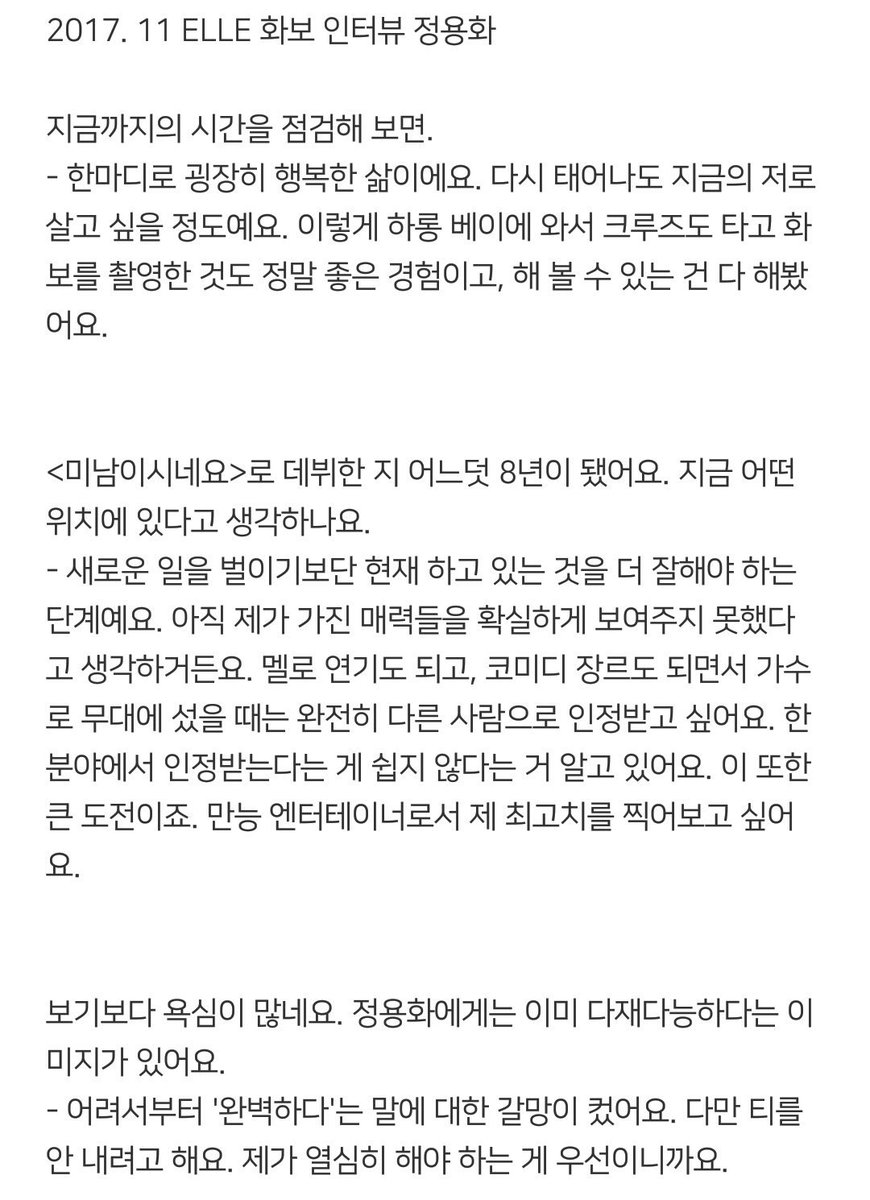 2017. 11 ELLE 화보 인터뷰 정용화

지금까지의 시간을 점검해 보면.
- 한마디로 굉장히 행복한 삶이에요. 다시 태어나도 지금의 저로 살고 싶을 정도예요. 이렇게 하롱 베이에 와서 크루즈도 타고 화보를 촬영한 것도 정말 좋은 경험이고, 해 볼 수 있는 건 다 해봤어요.

<미남이시네요>로 데뷔한 지 어느덧 8년이 됐어요. 지금 어떤 위치에 있다고 생각하나요.
- 새로운 일을 벌이기보단 현재 하고 있는 것을 더 잘해야 하는 단계예요. 아직 제가 가진 매력들을 확실하게 보여주지 못했다고 생각하거든요. 멜로 연기도 되고, 코미디 장르도 되면서 가수로 무대에 섰을 때는 완전히 다른 사람으로 인정받고 싶어요. 한 분야에서 인정받는다는 게 쉽지 않다는 거 알고 있어요. 이 또한 큰 도전이죠. 만능 엔터테이너로서 제 최고치를 찍어보고 싶어요.

보기보다 욕심이 많네요. 정용화에게는 이미 다재다능하다는 이미지가 있어요.
- 어려서부터 '완벽하다'는 말에 대한 갈망이 컸어요. 다만 티를 안 내려고 해요. 제가 열심히 해야 하는 게 우선이니까요.